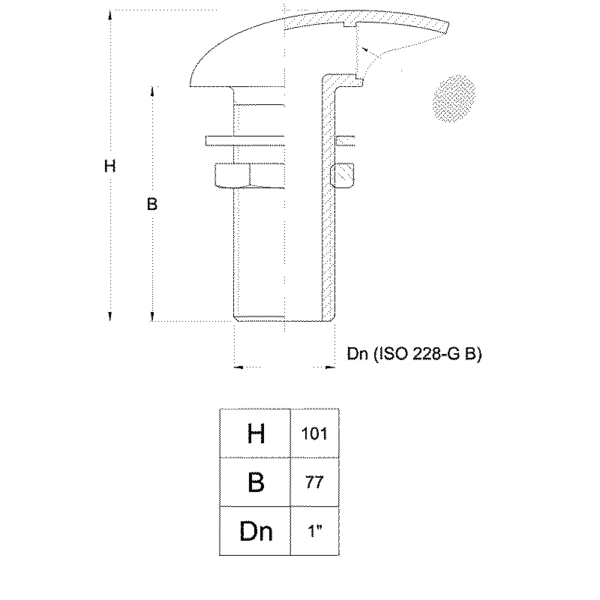 H

B

Dn (ISO 228-G B)

| H | 101 |
|---|---|
| B | 77 |
| Dn | 1" |